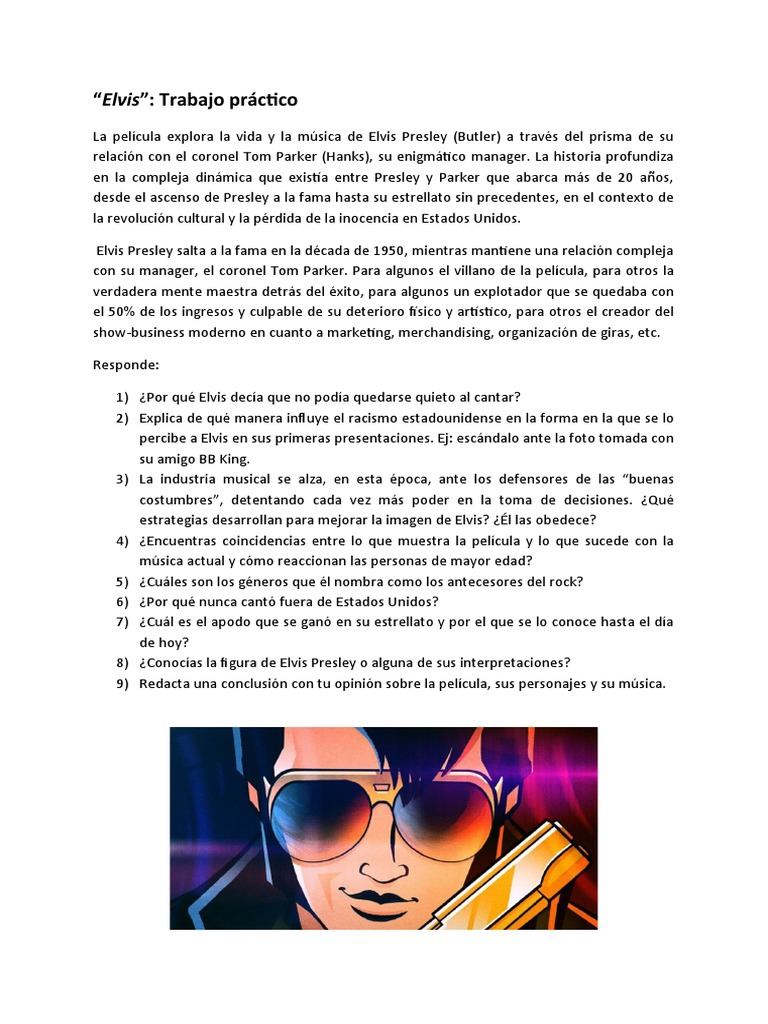 “Elvis”: Trabajo práctico

La película explora la vida y la música de Elvis Presley (Butler) a través del prisma de su relación con el coronel Tom Parker (Hanks), su enigmático manager. La historia profundiza en la compleja dinámica que existía entre Presley y Parker que abarca más de 20 años, desde el ascenso de Presley a la fama hasta su estrellato sin precedentes, en el contexto de la revolución cultural y la pérdida de la inocencia en Estados Unidos.

Elvis Presley salta a la fama en la década de 1950, mientras mantiene una relación compleja con su manager, el coronel Tom Parker. Para algunos el villano de la película, para otros la verdadera mente maestra detrás del éxito, para algunos un explotador que se quedaba con el 50% de los ingresos y culpable de su deterioro físico y artístico, para otros el creador del show-business moderno en cuanto a marketing, merchandising, organización de giras, etc.

Responde:

1) ¿Por qué Elvis decía que no podía quedarse quieto al cantar?
2) Explica de qué manera influye el racismo estadounidense en la forma en la que se lo percibe a Elvis en sus primeras presentaciones. Ej: escándalo ante la foto tomada con su amigo BB King.
3) La industria musical se alza, en esta época, ante los defensores de las “buenas costumbres”, detentando cada vez más poder en la toma de decisiones. ¿Qué estrategias desarrollan para mejorar la imagen de Elvis? ¿Él las obedece?
4) ¿Encuentras coincidencias entre lo que muestra la película y lo que sucede con la música actual y cómo reaccionan las personas de mayor edad?
5) ¿Cuáles son los géneros que él nombra como los antecesores del rock?
6) ¿Por qué nunca cantó fuera de Estados Unidos?
7) ¿Cuál es el apodo que se ganó en su estrellato y por el que se lo conoce hasta el día de hoy?
8) ¿Conocías la figura de Elvis Presley o alguna de sus interpretaciones?
9) Redacta una conclusión con tu opinión sobre la película, sus personajes y su música.